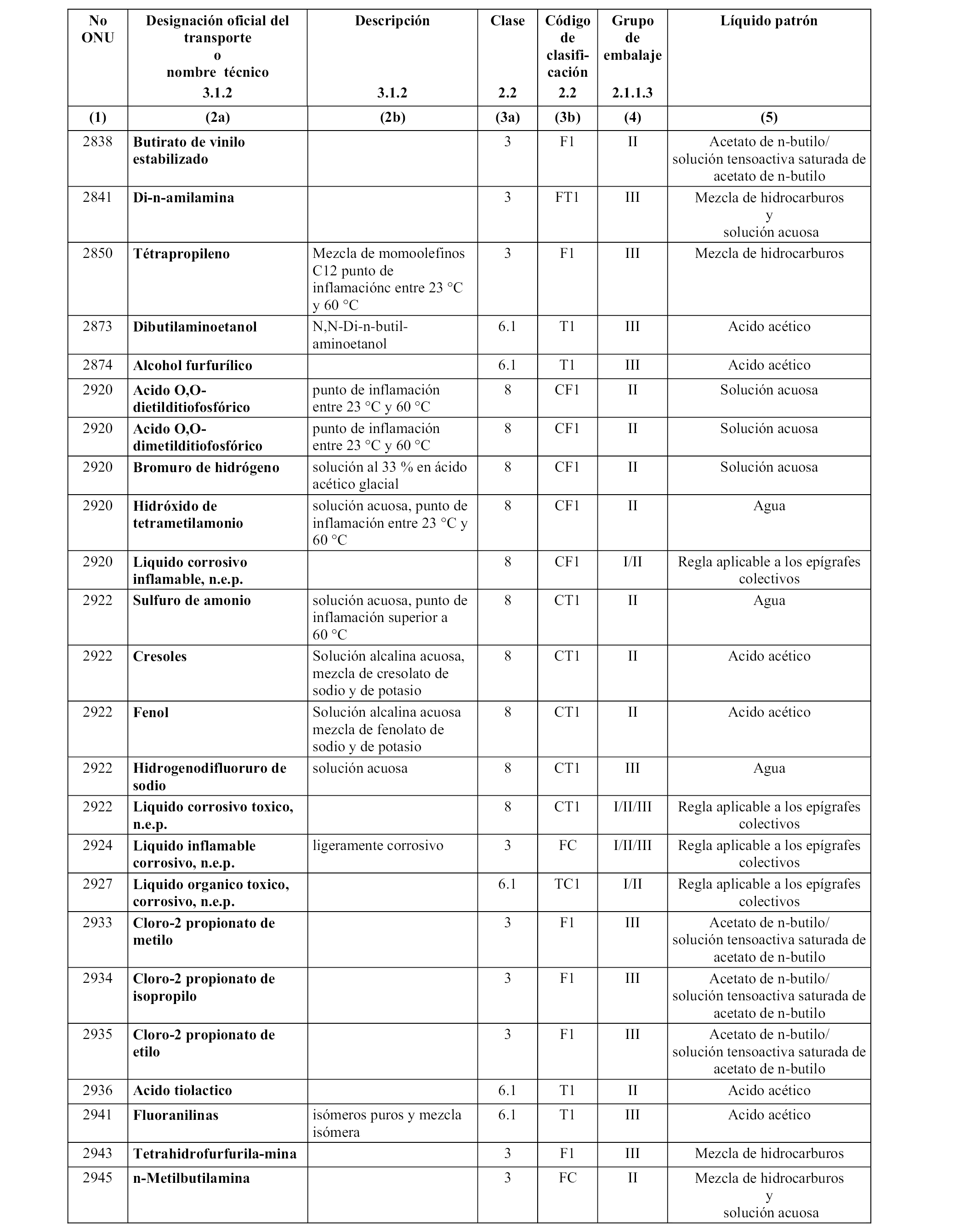 | No ONU | Designación oficial del transporte o nombre técnico 3.1.2 | Descripción 3.1.2 | Clase 2.2 | Código de clasificación 2.2 | Grupo de embalaje 2.1.1.3 | Líquido patrón |
|---|---|---|---|---|---|---|
| (1) | (2a) | (2b) | (3a) | (3b) | (4) | (5) |
| 2838 | Butirato de vinilo estabilizado | | 3 | F1 | II | Acetato de n-butilo/ solución tensoactiva saturada de acetato de n-butilo |
| 2841 | Di-n-amilamina | | 3 | FT1 | III | Mezcla de hidrocarburos y solución acuosa |
| 2850 | Tétrapropileno | Mezcla de momoolefinos C12 punto de inflamaciónc entre 23 °C y 60 °C | 3 | F1 | III | Mezcla de hidrocarburos |
| 2873 | Dibutilaminoetanol | N,N-Di-n-butil-aminoetanol | 6.1 | T1 | III | Acido acético |
| 2874 | Alcohol furfurílico | | 6.1 | T1 | III | Acido acético |
| 2920 | Acido O,O-dietilditiofosfórico | punto de inflamación entre 23 °C y 60 °C | 8 | CF1 | II | Solución acuosa |
| 2920 | Acido O,O-dimetilditiofosfórico | punto de inflamación entre 23 °C y 60 °C | 8 | CF1 | II | Solución acuosa |
| 2920 | Bromuro de hidrógeno | solución al 33 % en ácido acético glacial | 8 | CF1 | II | Solución acuosa |
| 2920 | Hidróxido de tetrametilamonio | solución acuosa, punto de inflamación entre 23 °C y 60 °C | 8 | CF1 | II | Agua |
| 2920 | Liquido corrosivo inflamable, n.e.p. | | 8 | CF1 | I/II | Regla aplicable a los epígrafes colectivos |
| 2922 | Sulfuro de amonio | solución acuosa, punto de inflamación superior a 60 °C | 8 | CT1 | II | Agua |
| 2922 | Cresoles | Solución alcalina acuosa, mezcla de cresolato de sodio y de potasio | 8 | CT1 | II | Acido acético |
| 2922 | Fenol | Solución alcalina acuosa mezcla de fenolato de sodio y de potasio | 8 | CT1 | II | Acido acético |
| 2922 | Hidrogenodifluoruro de sodio | solución acuosa | 8 | CT1 | III | Agua |
| 2922 | Liquido corrosivo toxico, n.e.p. | | 8 | CT1 | I/II/III | Regla aplicable a los epígrafes colectivos |
| 2924 | Liquido inflamable corrosivo, n.e.p. | ligeramente corrosivo | 3 | FC | I/II/III | Regla aplicable a los epígrafes colectivos |
| 2927 | Liquido organico toxico, corrosivo, n.e.p. | | 6.1 | TC1 | I/II | Regla aplicable a los epígrafes colectivos |
| 2933 | Cloro-2 propionato de metilo | | 3 | F1 | III | Acetato de n-butilo/ solución tensoactiva saturada de acetato de n-butilo |
| 2934 | Cloro-2 propionato de isopropilo | | 3 | F1 | III | Acetato de n-butilo/ solución tensoactiva saturada de acetato de n-butilo |
| 2935 | Cloro-2 propionato de etilo | | 3 | F1 | III | Acetato de n-butilo/ solución tensoactiva saturada de acetato de n-butilo |
| 2936 | Acido tiolactico | | 6.1 | T1 | II | Acido acético |
| 2941 | Fluoranilinas | isómeros puros y mezcla isómera | 6.1 | T1 | III | Acido acético |
| 2943 | Tetrahidrofurfurila-mina | | 3 | F1 | III | Mezcla de hidrocarburos |
| 2945 | n-Metilbutilamina | | 3 | FC | II | Mezcla de hidrocarburos y solución acuosa |